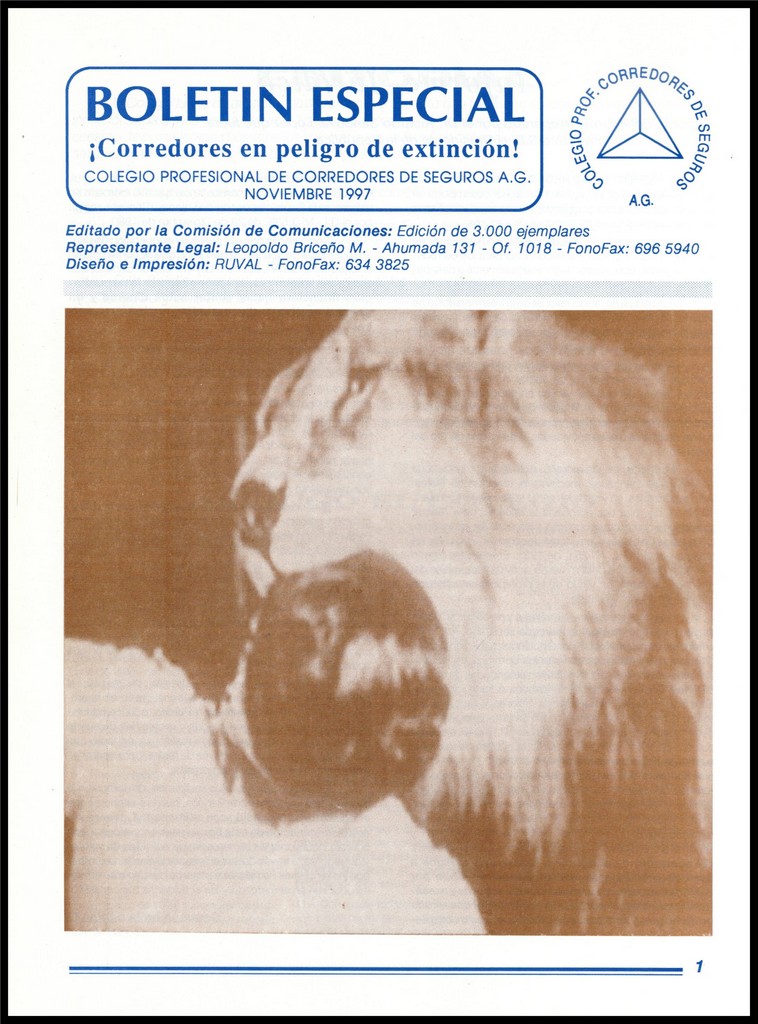 BOLETIN ESPECIAL
¡Corredores en peligro de extinción!
COLEGIO PROFESIONAL DE CORREDORES DE SEGUROS A.G.
NOVIEMBRE 1997

COLEGIO PROF. CORREDORES DE SEGUROS
A.G.

Editado por la Comisión de Comunicaciones: Edición de 3.000 ejemplares
Representante Legal: Leopoldo Briceño M. - Ahumada 131 - Of. 1018 - FonoFax: 696 5940
Diseño e Impresión: RUVAL - FonoFax: 634 3825

1